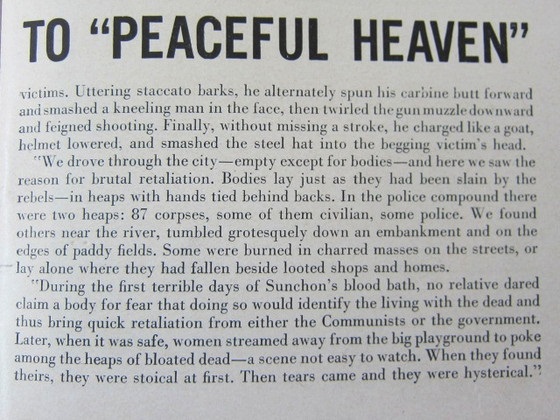 TO "PEACEFUL HEAVEN"

victims. Uttering staccato barks, he alternately spun his carbine butt forward and smashed a kneeling man in the face, then twirled the gun muzzle downward and feigned shooting. Finally, without missing a stroke, he charged like a goat, helmet lowered, and smashed the steel hat into the begging victim's head.

"We drove through the city—empty except for bodies—and here we saw the reason for brutal retaliation. Bodies lay just as they had been slain by the rebels—in heaps with hands tied behind backs. In the police compound there were two heaps: 87 corpses, some of them civilian, some police. We found others near the river, tumbled grotesquely down an embankment and on the edges of paddy fields. Some were burned in charred masses on the streets, or lay alone where they had fallen beside looted shops and homes.

"During the first terrible days of Sunchon's blood bath, no relative dared claim a body for fear that doing so would identify the living with the dead and thus bring quick retaliation from either the Communists or the government. Later, when it was safe, women streamed away from the big playground to poke among the heaps of bloated dead—a scene not easy to watch. When they found theirs, they were stoical at first. Then tears came and they were hysterical."